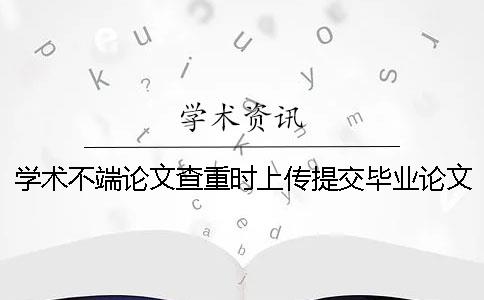 学术资讯

学术不端论文查重时上传提交毕业论文